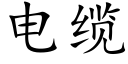 电缆